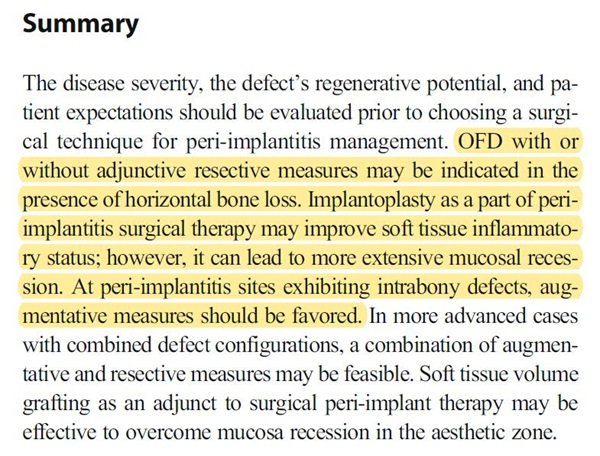 Summary

The disease severity, the defect's regenerative potential, and patient expectations should be evaluated prior to choosing a surgical technique for peri-implantitis management. OFD with or without adjunctive resective measures may be indicated in the presence of horizontal bone loss. Implantoplasty as a part of peri-implantitis surgical therapy may improve soft tissue inflammatory status; however, it can lead to more extensive mucosal recession. At peri-implantitis sites exhibiting intrabony defects, augmentative measures should be favored. In more advanced cases with combined defect configurations, a combination of augmentative and resective measures may be feasible. Soft tissue volume grafting as an adjunct to surgical peri-implant therapy may be effective to overcome mucosa recession in the aesthetic zone.